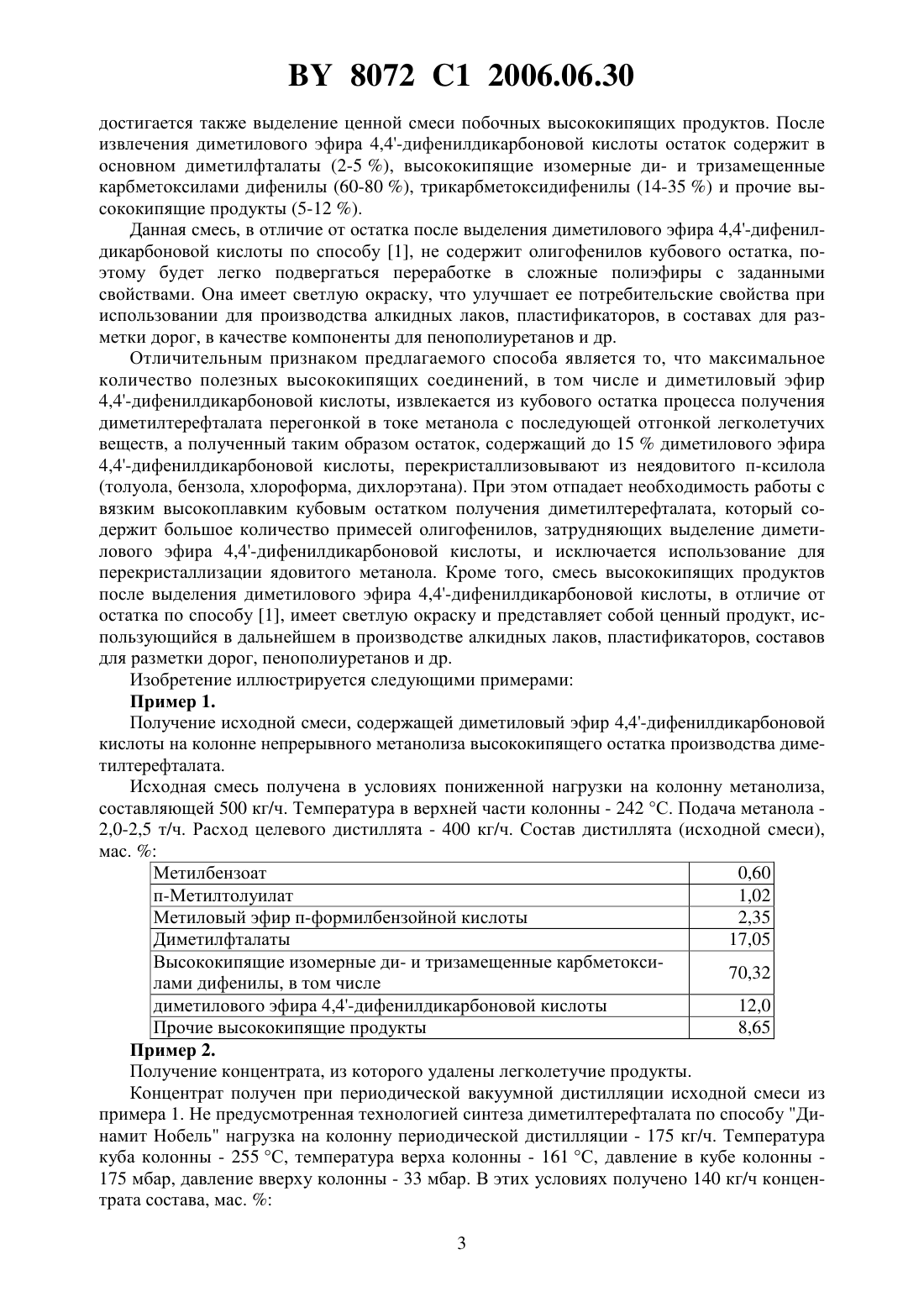 BY 8072 C1 2006.06.30

достигается также выделение ценной смеси побочных высококипящих продуктов. После извлечения диметилового эфира 4,4'-дифенилдикарбоновой кислоты остаток содержит в основном диметилфталаты (2-5 %), высококипящие изомерные ди- и тризамещенные карбметоксилами дифенилы (60-80 %), трикарбметоксидифенилы (14-35 %) и прочие высококипящие продукты (5-12 %).

Данная смесь, в отличие от остатка после выделения диметилового эфира 4,4'-дифенилдикарбоновой кислоты по способу [1], не содержит олигофенилов кубового остатка, поэтому будет легко подвергаться переработке в сложные полиэфиры с заданными свойствами. Она имеет светлую окраску, что улучшает ее потребительские свойства при использовании для производства алкидных лаков, пластификаторов, в составах для разметки дорог, в качестве компоненты для пенополиуретанов и др.

Отличительным признаком предлагаемого способа является то, что максимальное количество полезных высококипящих соединений, в том числе и диметиловый эфир 4,4'-дифенилдикарбоновой кислоты, извлекается из кубового остатка процесса получения диметилтерефталата перегонкой в токе метанола с последующей отгонкой легколетучих веществ, а полученный таким образом остаток, содержащий до 15 % диметилового эфира 4,4'-дифенилдикарбоновой кислоты, перекристаллизовывают из неядовитого п-ксилола (толуола, бензола, хлороформа, дихлорэтана). При этом отпадает необходимость работы с вязким высокоплавким кубовым остатком получения диметилтерефталата, который содержит большое количество примесей олигофенилов, затрудняющих выделение диметилового эфира 4,4'-дифенилдикарбоновой кислоты, и исключается использование для перекристаллизации ядовитого метанола. Кроме того, смесь высококипящих продуктов после выделения диметилового эфира 4,4'-дифенилдикарбоновой кислоты, в отличие от остатка по способу [1], имеет светлую окраску и представляет собой ценный продукт, использующийся в дальнейшем в производстве алкидных лаков, пластификаторов, составов для разметки дорог, пенополиуретанов и др.

Изобретение иллюстрируется следующими примерами:

Пример 1.

Получение исходной смеси, содержащей диметиловый эфир 4,4'-дифенилдикарбоновой кислоты на колонне непрерывного метанолиза высококипящего остатка производства диметилтерефталата.

Исходная смесь получена в условиях пониженной нагрузки на колонну метанолиза, составляющей 500 кг/ч. Температура в верхней части колонны - 242 °С. Подача метанола - 2,0-2,5 т/ч. Расход целевого дистиллята - 400 кг/ч. Состав дистиллята (исходной смеси), мас. %:

| Метилбензоат | 0,60 |
|---|---|
| п-Метилтолуилат | 1,02 |
| Метиловый эфир п-формилбензойной кислоты | 2,35 |
| Диметилфталаты | 17,05 |
| Высококипящие изомерные ди- и тризамещенные карбметоксилами дифенилы, в том числе | 70,32 |
| диметилового эфира 4,4'-дифенилдикарбоновой кислоты | 12,0 |
| Прочие высококипящие продукты | 8,65 |

Пример 2.

Получение концентрата, из которого удалены легколетучие продукты.

Концентрат получен при периодической вакуумной дистилляции исходной смеси из примера 1. Не предусмотренная технологией синтеза диметилтерефталата по способу "Динамит Нобель" нагрузка на колонну периодической дистилляции - 175 кг/ч. Температура куба колонны - 255 °С, температура верха колонны - 161 °С, давление в кубе колонны - 175 мбар, давление вверху колонны - 33 мбар. В этих условиях получено 140 кг/ч концентрата состава, мас. %:

3